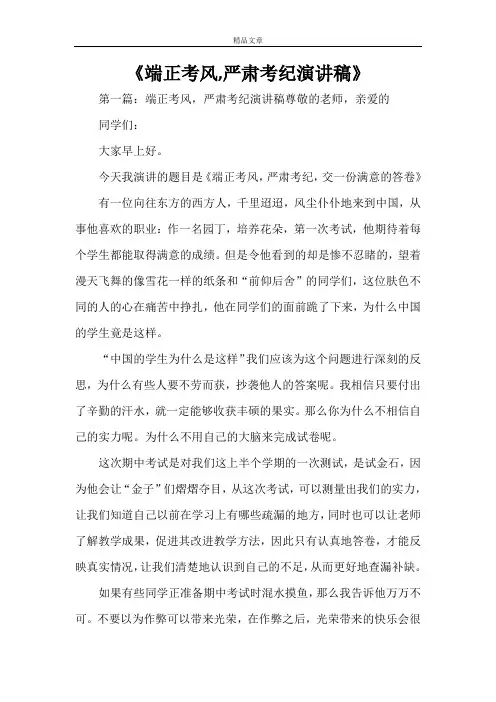 精品文章

《端正考风,严肃考纪演讲稿》

第一篇：端正考风，严肃考纪演讲稿尊敬的老师，亲爱的同学们：

大家早上好。

今天我演讲的题目是《端正考风，严肃考纪，交一份满意的答卷》

有一位向往东方的西方人，千里迢迢，风尘仆仆地来到中国，从事他喜欢的职业：作一名园丁，培养花朵，第一次考试，他期待着每个学生都能取得满意的成绩。但是令他看到的却是惨不忍睹的，望着漫天飞舞的像雪花一样的纸条和“前仰后舍”的同学们，这位肤色不同的人的心在痛苦中挣扎，他在同学们的面前跪了下来，为什么中国的学生竟是这样。

“中国的学生为什么是这样”我们应该为这个问题进行深刻的反思，为什么有些人要不劳而获，抄袭他人的答案呢。我相信只要付出了辛勤的汗水，就一定能够收获丰硕的果实。那么你为什么不相信自己的实力呢。为什么不用自己的大脑来完成试卷呢。

这次期中考试是对我们这上半个学期的一次测试，是试金石，因为他会让“金子”们熠熠夺目，从这次考试，可以测量出我们的实力，让我们知道自己以前在学习上有哪些疏漏的地方，同时也可以让老师了解教学成果，促进其改进教学方法，因此只有认真地答卷，才能反映真实情况，让我们清楚地认识到自己的不足，从而更好地查漏补缺。

如果有些同学正准备期中考试时混水摸鱼，那么我告诉他万万不可。不要以为作弊可以带来光荣，在作弊之后，光荣带来的快乐会很